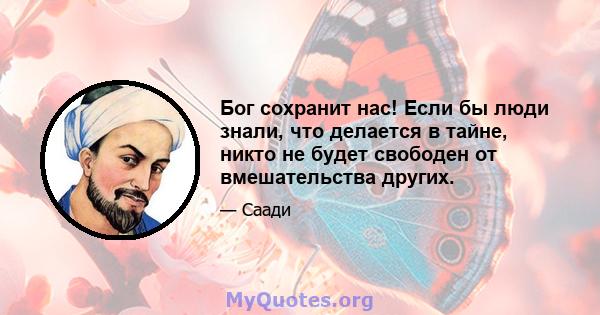 Бог сохранит нас! Если бы люди знали, что делается в тайне, никто не будет свободен от вмешательства других.

— Саади

MyQuotes.org